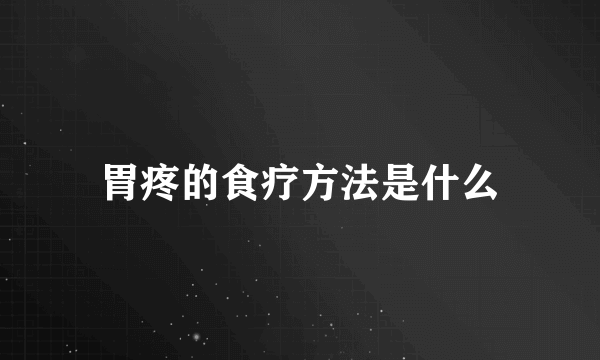 胃疼的食疗方法是什么